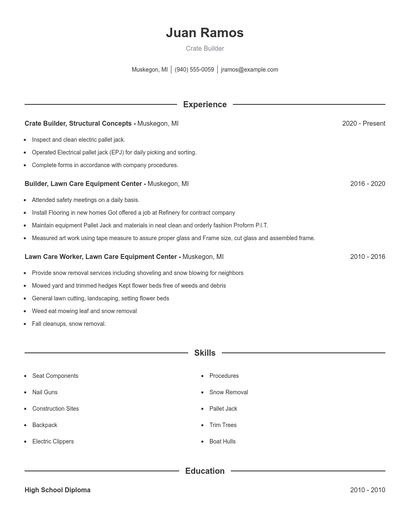 Juan Ramos

Crate Builder

Muskegon, MI | (940) 555-0059 | jramos@example.com

Experience

Crate Builder, Structural Concepts - Muskegon, MI 2020 - Present

- Inspect and clean electric pallet jack.
- Operated Electrical pallet jack (EPJ) for daily picking and sorting.
- Complete forms in accordance with company procedures.

Builder, Lawn Care Equipment Center - Muskegon, MI 2016 - 2020

- Attended safety meetings on a daily basis.
- Install Flooring in new homes Got offered a job at Refinery for contract company
- Maintain equipment Pallet Jack and materials in neat clean and orderly fashion Proform P.I.T.
- Measured art work using tape measure to assure proper glass and Frame size, cut glass and assembled frame.

Lawn Care Worker, Lawn Care Equipment Center - Muskegon, MI 2010 - 2016

- Provide snow removal services including shoveling and snow blowing for neighbors
- Mowed yard and trimmed hedges Kept flower beds free of weeds and debris
- General lawn cutting, landscaping, setting flower beds
- Weed eat mowing leaf and snow removal
- Fall cleanups, snow removal.

Skills

- Seat Components
- Nail Guns
- Construction Sites
- Backpack
- Electric Clippers

- Procedures
- Snow Removal
- Pallet Jack
- Trim Trees
- Boat Hulls

Education

High School Diploma 2010 - 2010